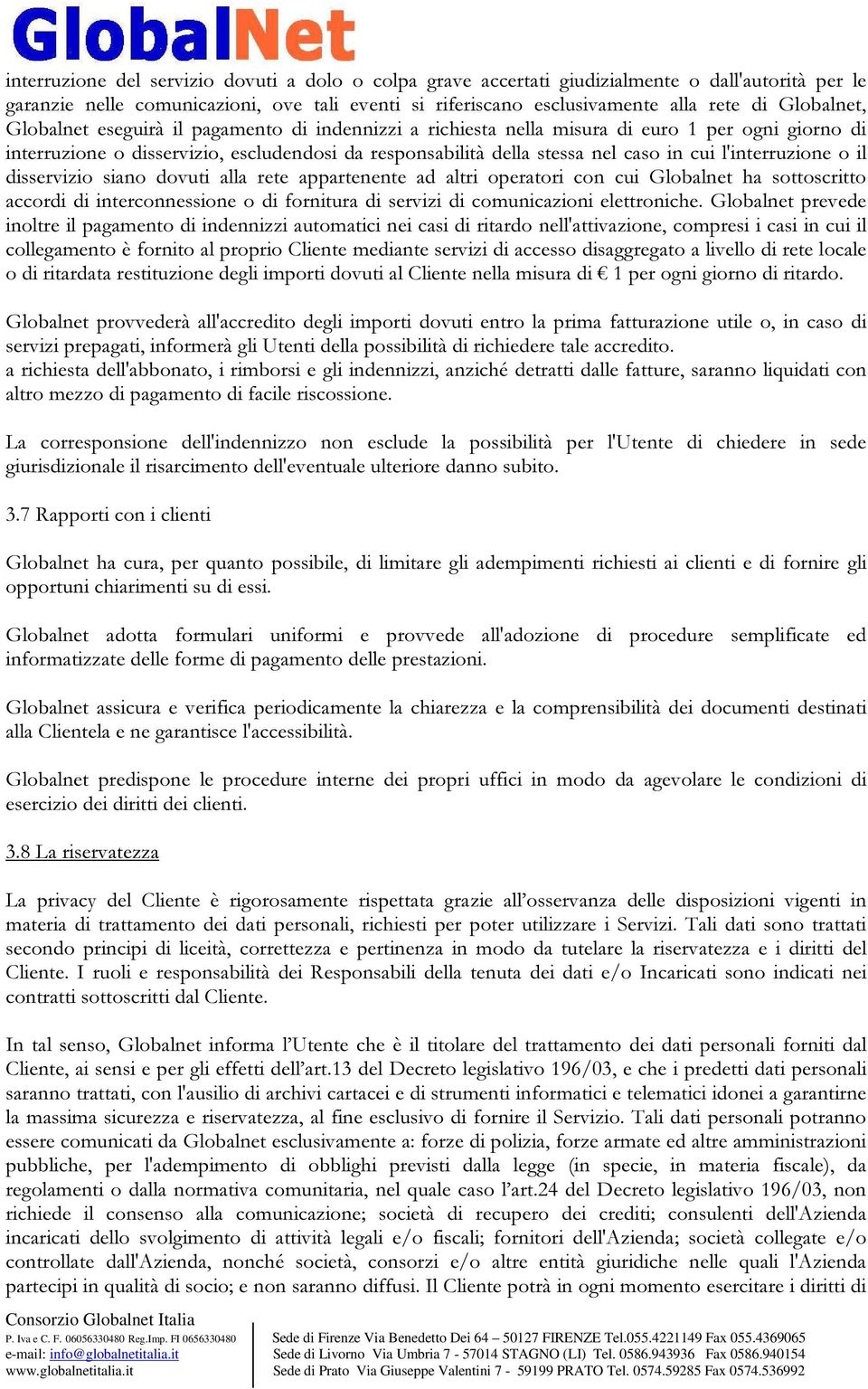 GlobalNet

interruzione del servizio dovuti a dolo o colpa grave accertati giudizialmente o dall'autorità per le garanzie nelle comunicazioni, ove tali eventi si riferiscano esclusivamente alla rete di Globalnet, Globalnet eseguirà il pagamento di indennizzi a richiesta nella misura di euro 1 per ogni giorno di interruzione o disservizio, escludendosi da responsabilità della stessa nel caso in cui l'interruzione o il disservizio siano dovuti alla rete appartenente ad altri operatori con cui Globalnet ha sottoscritto accordi di interconnessione o di fornitura di servizi di comunicazioni elettroniche. Globalnet prevede inoltre il pagamento di indennizzi automatici nei casi di ritardo nell'attivazione, compresi i casi in cui il collegamento è fornito al proprio Cliente mediante servizi di accesso disaggregato a livello di rete locale o di ritardata restituzione degli importi dovuti al Cliente nella misura di € 1 per ogni giorno di ritardo.

Globalnet provvederà all'accredito degli importi dovuti entro la prima fatturazione utile o, in caso di servizi prepagati, informerà gli Utenti della possibilità di richiedere tale accredito.
a richiesta dell'abbonato, i rimborsi e gli indennizzi, anziché detratti dalle fatture, saranno liquidati con altro mezzo di pagamento di facile riscossione.

La corresponsione dell'indennizzo non esclude la possibilità per l'Utente di chiedere in sede giurisdizionale il risarcimento dell'eventuale ulteriore danno subito.

3.7 Rapporti con i clienti

Globalnet ha cura, per quanto possibile, di limitare gli adempimenti richiesti ai clienti e di fornire gli opportuni chiarimenti su di essi.

Globalnet adotta formulari uniformi e provvede all'adozione di procedure semplificate ed informatizzate delle forme di pagamento delle prestazioni.

Globalnet assicura e verifica periodicamente la chiarezza e la comprensibilità dei documenti destinati alla Clientela e ne garantisce l'accessibilità.

Globalnet predispone le procedure interne dei propri uffici in modo da agevolare le condizioni di esercizio dei diritti dei clienti.

3.8 La riservatezza

La privacy del Cliente è rigorosamente rispettata grazie all'osservanza delle disposizioni vigenti in materia di trattamento dei dati personali, richiesti per poter utilizzare i Servizi. Tali dati sono trattati secondo principi di liceità, correttezza e pertinenza in modo da tutelare la riservatezza e i diritti del Cliente. I ruoli e responsabilità dei Responsabili della tenuta dei dati e/o Incaricati sono indicati nei contratti sottoscritti dal Cliente.

In tal senso, Globalnet informa l'Utente che è il titolare del trattamento dei dati personali forniti dal Cliente, ai sensi e per gli effetti dell'art.13 del Decreto legislativo 196/03, e che i predetti dati personali saranno trattati, con l'ausilio di archivi cartacei e di strumenti informatici e telematici idonei a garantirne la massima sicurezza e riservatezza, al fine esclusivo di fornire il Servizio. Tali dati personali potranno essere comunicati da Globalnet esclusivamente a: forze di polizia, forze armate ed altre amministrazioni pubbliche, per l'adempimento di obblighi previsti dalla legge (in specie, in materia fiscale), da regolamenti o dalla normativa comunitaria, nel quale caso l'art.24 del Decreto legislativo 196/03, non richiede il consenso alla comunicazione; società di recupero dei crediti; consulenti dell'Azienda incaricati dello svolgimento di attività legali e/o fiscali; fornitori dell'Azienda; società collegate e/o controllate dall'Azienda, nonché società, consorzi e/o altre entità giuridiche nelle quali l'Azienda partecipi in qualità di socio; e non saranno diffusi. Il Cliente potrà in ogni momento esercitare i diritti di

Consorzio Globalnet Italia
P. Iva e C. F. 06056330480 Reg.Imp. FI 0656330480
e-mail: info@globalnetitalia.it
www.globalnetitalia.it

Sede di Firenze Via Benedetto Dei 64 – 50127 FIRENZE Tel.055.4221149 Fax 055.4369065
Sede di Livorno Via Umbria 7 - 57014 STAGNO (LI) Tel. 0586.943936 Fax 0586.940154
Sede di Prato Via Giuseppe Valentini 7 - 59199 PRATO Tel. 0574.59285 Fax 0574.536992